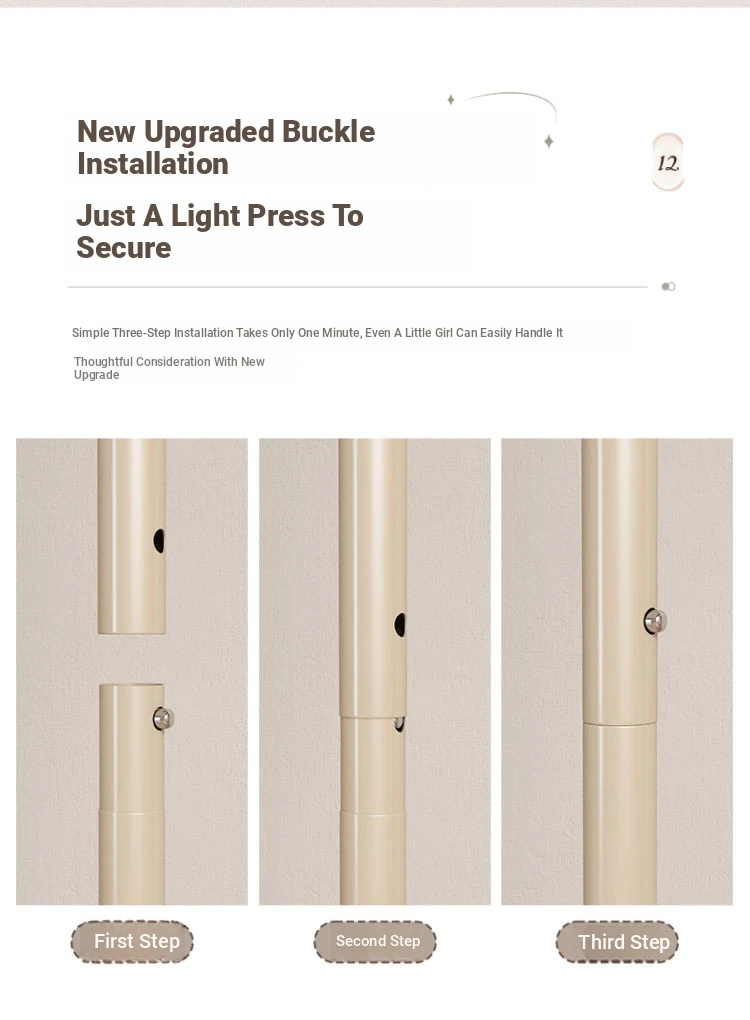 New Upgraded Buckle Installation

12

Just A Light Press To Secure

Simple Three-Step Installation Takes Only One Minute, Even A Little Girl Can Easily Handle It

Thoughtful Consideration With New Upgrade

First Step

Second Step

Third Step